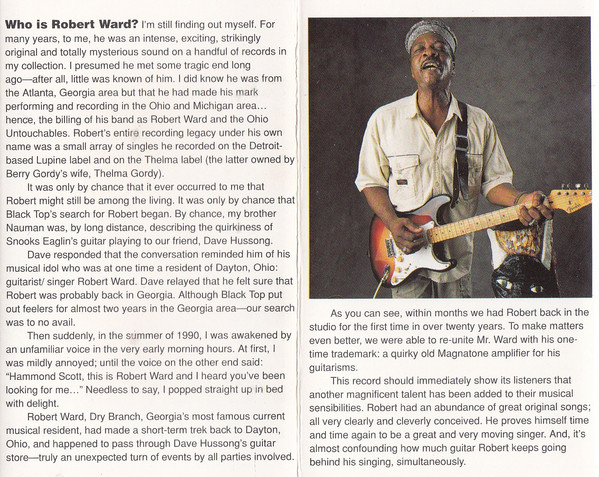 Who is Robert Ward? I'm still finding out myself. For many years, to me, he was an intense, exciting, strikingly original and totally mysterious sound on a handful of records in my collection. I presumed he met some tragic end long ago—after all, little was known of him. I did know he was from the Atlanta, Georgia area but that he had made his mark performing and recording in the Ohio and Michigan area... hence, the billing of his band as Robert Ward and the Ohio Untouchables. Robert's entire recording legacy under his own name was a small array of singles he recorded on the Detroit-based Lupine label and on the Thelma label (the latter owned by Berry Gordy's wife, Thelma Gordy).

It was only by chance that it ever occurred to me that Robert might still be among the living. It was only by chance that Black Top's search for Robert began. By chance, my brother Nauman was, by long distance, describing the quirkiness of Snooks Eaglin's guitar playing to our friend, Dave Hussong.

Dave responded that the conversation reminded him of his musical idol who was at one time a resident of Dayton, Ohio: guitarist/ singer Robert Ward. Dave relayed that he felt sure that Robert was probably back in Georgia. Although Black Top put out feelers for almost two years in the Georgia area—our search was to no avail.

Then suddenly, in the summer of 1990, I was awakened by an unfamiliar voice in the very early morning hours. At first, I was mildly annoyed; until the voice on the other end said: "Hammond Scott, this is Robert Ward and I heard you've been looking for me..." Needless to say, I popped straight up in bed with delight.

Robert Ward, Dry Branch, Georgia's most famous current musical resident, had made a short-term trek back to Dayton, Ohio, and happened to pass through Dave Hussong's guitar store—truly an unexpected turn of events by all parties involved.

As you can see, within months we had Robert back in the studio for the first time in over twenty years. To make matters even better, we were able to re-unite Mr. Ward with his one-time trademark: a quirky old Magnatone amplifier for his guitarisms.

This record should immediately show its listeners that another magnificent talent has been added to their musical sensibilities. Robert had an abundance of great original songs; all very clearly and cleverly conceived. He proves himself time and time again to be a great and very moving singer. And, it's almost confounding how much guitar Robert keeps going behind his singing, simultaneously.